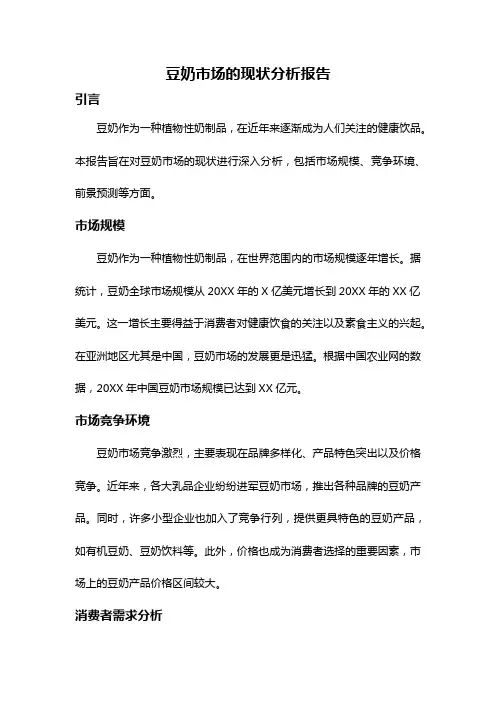 豆奶市场的现状分析报告

引言

豆奶作为一种植物性奶制品，在近年来逐渐成为人们关注的健康饮品。本报告旨在对豆奶市场的现状进行深入分析，包括市场规模、竞争环境、前景预测等方面。

市场规模

豆奶作为一种植物性奶制品，在世界范围内的市场规模逐年增长。据统计，豆奶全球市场规模从 20XX 年的 X 亿美元增长到 20XX 年的 XX 亿美元。这一增长主要得益于消费者对健康饮食的关注以及素食主义的兴起。在亚洲地区尤其是中国，豆奶市场的发展更是迅猛。根据中国农业网的数据，20XX 年中国豆奶市场规模已达到 XX 亿元。

市场竞争环境

豆奶市场竞争激烈，主要表现在品牌多样化、产品特色突出以及价格竞争。近年来，各大乳品企业纷纷进军豆奶市场，推出各种品牌的豆奶产品。同时，许多小型企业也加入了竞争行列，提供更具特色的豆奶产品，如有机豆奶、豆奶饮料等。此外，价格也成为消费者选择的重要因素，市场上的豆奶产品价格区间较大。

消费者需求分析